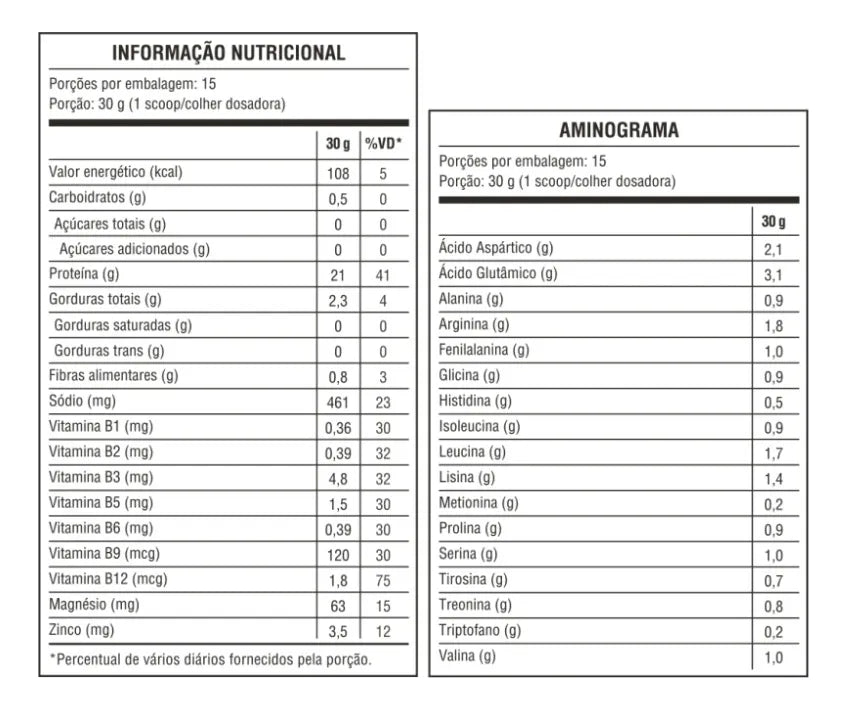 INFORMAÇÃO NUTRICIONAL

Porções por embalagem: 15
Porção: 30 g (1 scoop/colher dosadora)

| | 30 g | %VD* |
|---|---|---|
| Valor energético (kcal) | 108 | 5 |
| Carboidratos (g) | 0,5 | 0 |
| Açúcares totais (g) | 0 | 0 |
| Açúcares adicionados (g) | 0 | 0 |
| Proteína (g) | 21 | 41 |
| Gorduras totais (g) | 2,3 | 4 |
| Gorduras saturadas (g) | 0 | 0 |
| Gorduras trans (g) | 0 | 0 |
| Fibras alimentares (g) | 0,8 | 3 |
| Sódio (mg) | 461 | 23 |
| Vitamina B1 (mg) | 0,36 | 30 |
| Vitamina B2 (mg) | 0,39 | 32 |
| Vitamina B3 (mg) | 4,8 | 32 |
| Vitamina B5 (mg) | 1,5 | 30 |
| Vitamina B6 (mg) | 0,39 | 30 |
| Vitamina B9 (mcg) | 120 | 30 |
| Vitamina B12 (mcg) | 1,8 | 75 |
| Magnésio (mg) | 63 | 15 |
| Zinco (mg) | 3,5 | 12 |

*Percentual de vários diários fornecidos pela porção.

AMINOGRAMA

Porções por embalagem: 15
Porção: 30 g (1 scoop/colher dosadora)

| | 30 g |
|---|---|
| Ácido Aspártico (g) | 2,1 |
| Ácido Glutâmico (g) | 3,1 |
| Alanina (g) | 0,9 |
| Arginina (g) | 1,8 |
| Fenilalanina (g) | 1,0 |
| Glicina (g) | 0,9 |
| Histidina (g) | 0,5 |
| Isoleucina (g) | 0,9 |
| Leucina (g) | 1,7 |
| Lisina (g) | 1,4 |
| Metionina (g) | 0,2 |
| Prolina (g) | 0,9 |
| Serina (g) | 1,0 |
| Tirosina (g) | 0,7 |
| Treonina (g) | 0,8 |
| Triptofano (g) | 0,2 |
| Valina (g) | 1,0 |